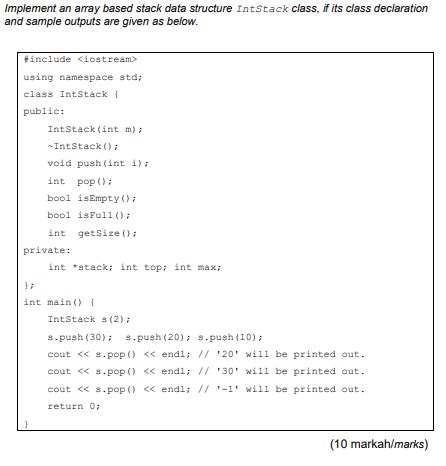 Implement an array based stack data structure IntStack class, if its class declaration and sample outputs are given as below.

#include <iostream>
using namespace std;
class IntStack {
public:
    IntStack(int m);
    ~IntStack();
    void push(int i);
    int  pop();
    bool isEmpty();
    bool isFull();
    int  getSize();
private:
    int *stack; int top; int max;
};
int main() {
    IntStack s(2);
    s.push(30);  s.push(20); s.push(10);
    cout << s.pop() << endl; // '20' will be printed out.
    cout << s.pop() << endl; // '30' will be printed out.
    cout << s.pop() << endl; // '-1' will be printed out.
    return 0;
}

(10 markah/marks)